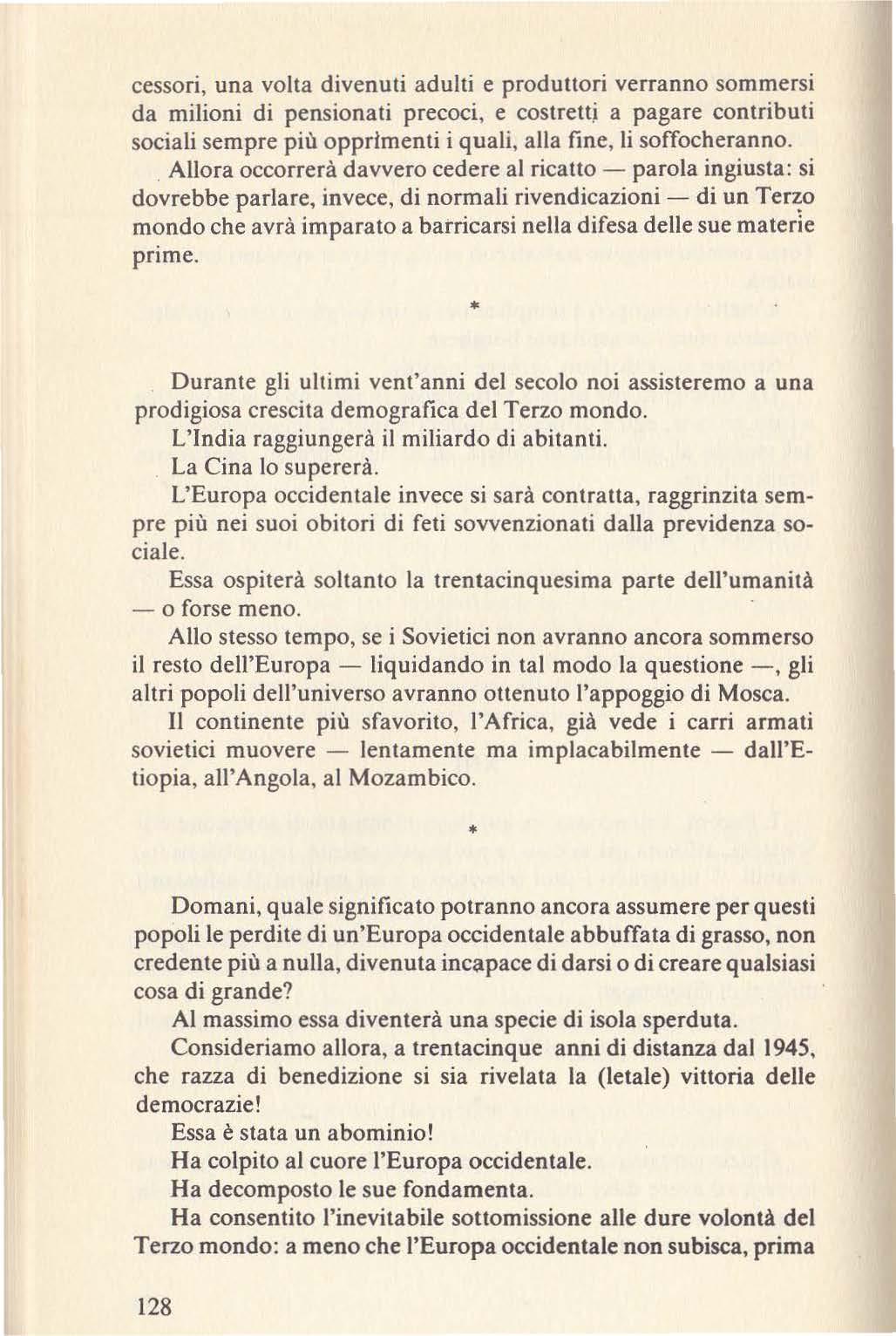 cessori, una volta divenuti adulti e produttori verranno sommersi da milioni di pensionati precoci, e costretti a pagare contributi sociali sempre più opprimenti i quali, alla fine, li soffocheranno.

Allora occorrerà davvero cedere al ricatto — parola ingiusta: si dovrebbe parlare, invece, di normali rivendicazioni — di un Terzo mondo che avrà imparato a barricarsi nella difesa delle sue materie prime.

*

Durante gli ultimi vent'anni del secolo noi assisteremo a una prodigiosa crescita demografica del Terzo mondo.

L'India raggiungerà il miliardo di abitanti.

La Cina lo supererà.

L'Europa occidentale invece si sarà contratta, raggrinzita sempre più nei suoi obitori di feti sovvenzionati dalla previdenza sociale.

Essa ospiterà soltanto la trentacinquesima parte dell'umanità — o forse meno.

Allo stesso tempo, se i Sovietici non avranno ancora sommerso il resto dell'Europa — liquidando in tal modo la questione —, gli altri popoli dell'universo avranno ottenuto l'appoggio di Mosca.

Il continente più sfavorito, l'Africa, già vede i carri armati sovietici muovere — lentamente ma implacabilmente — dall'Etiopia, all'Angola, al Mozambico.

*

Domani, quale significato potranno ancora assumere per questi popoli le perdite di un'Europa occidentale abbuffata di grasso, non credente più a nulla, divenuta incapace di darsi o di creare qualsiasi cosa di grande?

Al massimo essa diventerà una specie di isola sperduta.

Consideriamo allora, a trentacinque anni di distanza dal 1945, che razza di benedizione si sia rivelata la (letale) vittoria delle democrazie!

Essa è stata un abominio!

Ha colpito al cuore l'Europa occidentale.

Ha decomposto le sue fondamenta.

Ha consentito l'inevitabile sottomissione alle dure volontà del Terzo mondo: a meno che l'Europa occidentale non subisca, prima

128